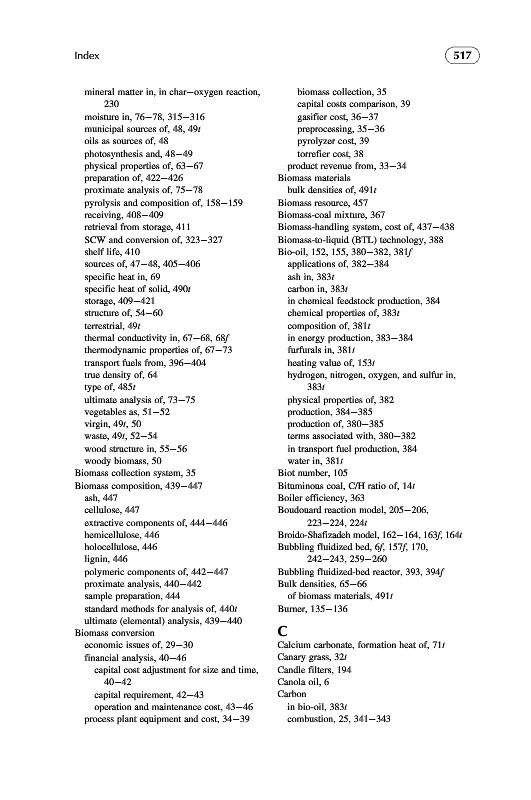 Index

517

mineral matter in, in char–oxygen reaction, 230
moisture in, 76–78, 315–316
municipal sources of, 48, 49t
oils as sources of, 48
photosynthesis and, 48–49
physical properties of, 63–67
preparation of, 422–426
proximate analysis of, 75–78
pyrolysis and composition of, 158–159
receiving, 408–409
retrieval from storage, 411
SCW and conversion of, 323–327
shelf life, 410
sources of, 47–48, 405–406
specific heat in, 69
specific heat of solid, 490t
storage, 409–421
structure of, 54–60
terrestrial, 49t
thermal conductivity in, 67–68, 68f
thermodynamic properties of, 67–73
transport fuels from, 396–404
true density of, 64
type of, 485t
ultimate analysis of, 73–75
vegetables as, 51–52
virgin, 49t, 50
waste, 49t, 52–54
wood structure in, 55–56
woody biomass, 50
Biomass collection system, 35
Biomass composition, 439–447
ash, 447
cellulose, 447
extractive components of, 444–446
hemicellulose, 446
holocellulose, 446
lignin, 446
polymeric components of, 442–447
proximate analysis, 440–442
sample preparation, 444
standard methods for analysis of, 440t
ultimate (elemental) analysis, 439–440
Biomass conversion
economic issues of, 29–30
financial analysis, 40–46
capital cost adjustment for size and time, 40–42
capital requirement, 42–43
operation and maintenance cost, 43–46
process plant equipment and cost, 34–39
biomass collection, 35
capital costs comparison, 39
gasifier cost, 36–37
preprocessing, 35–36
pyrolyzer cost, 39
torrefier cost, 38
product revenue from, 33–34
Biomass materials
bulk densities of, 491t
Biomass resource, 457
Biomass-coal mixture, 367
Biomass-handling system, cost of, 437–438
Biomass-to-liquid (BTL) technology, 388
Bio-oil, 152, 155, 380–382, 381f
applications of, 382–384
ash in, 383t
carbon in, 383t
in chemical feedstock production, 384
chemical properties of, 383t
composition of, 381t
in energy production, 383–384
furfurals in, 381t
heating value of, 153t
hydrogen, nitrogen, oxygen, and sulfur in, 383t
physical properties of, 382
production, 384–385
production of, 380–385
terms associated with, 380–382
in transport fuel production, 384
water in, 381t
Biot number, 105
Bituminous coal, C/H ratio of, 14t
Boiler efficiency, 363
Boudouard reaction model, 205–206, 223–224, 224t
Broido-Shafizadeh model, 162–164, 163f, 164t
Bubbling fluidized bed, 6f, 157f, 170, 242–243, 259–260
Bubbling fluidized-bed reactor, 393, 394f
Bulk densities, 65–66
of biomass materials, 491t
Burner, 135–136

C
Calcium carbonate, formation heat of, 71t
Canary grass, 32t
Candle filters, 194
Canola oil, 6
Carbon
in bio-oil, 383t
combustion, 25, 341–343